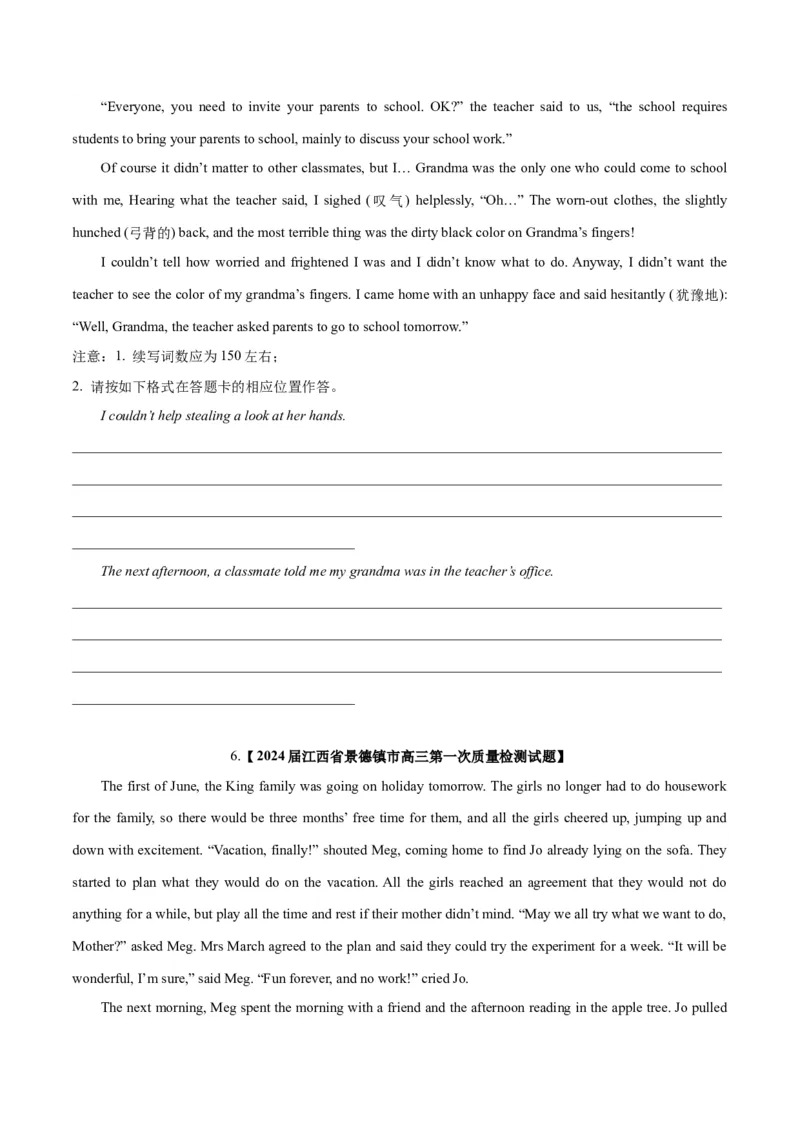 "Everyone, you need to invite your parents to school. OK?" the teacher said to us, "the school requires students to bring your parents to school, mainly to discuss your school work."

Of course it didn't matter to other classmates, but I… Grandma was the only one who could come to school with me, Hearing what the teacher said, I sighed (叹气) helplessly, "Oh…" The worn-out clothes, the slightly hunched (弓背的) back, and the most terrible thing was the dirty black color on Grandma's fingers!

I couldn't tell how worried and frightened I was and I didn't know what to do. Anyway, I didn't want the teacher to see the color of my grandma's fingers. I came home with an unhappy face and said hesitantly (犹豫地): "Well, Grandma, the teacher asked parents to go to school tomorrow."

注意：1. 续写词数应为150左右；
2. 请按如下格式在答题卡的相应位置作答。

I couldn't help stealing a look at her hands.

____
____
____
____

The next afternoon, a classmate told me my grandma was in the teacher's office.

____
____
____
____

6.【2024届江西省景德镇市高三第一次质量检测试题】

The first of June, the King family was going on holiday tomorrow. The girls no longer had to do housework for the family, so there would be three months' free time for them, and all the girls cheered up, jumping up and down with excitement. "Vacation, finally!" shouted Meg, coming home to find Jo already lying on the sofa. They started to plan what they would do on the vacation. All the girls reached an agreement that they would not do anything for a while, but play all the time and rest if their mother didn't mind. "May we all try what we want to do, Mother?" asked Meg. Mrs March agreed to the plan and said they could try the experiment for a week. "It will be wonderful, I'm sure," said Meg. "Fun forever, and no work!" cried Jo.

The next morning, Meg spent the morning with a friend and the afternoon reading in the apple tree. Jo pulled